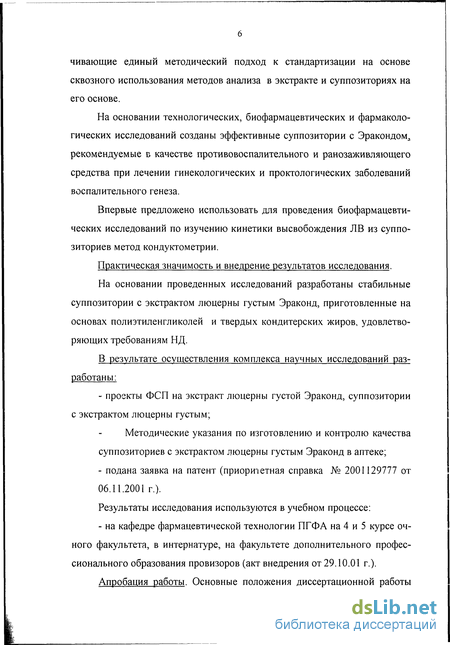 6

чивающие единый методический подход к стандартизации на основе сквозного использования методов анализа в экстракте и суппозиториях на его основе.

На основании технологических, биофармацевтических и фармакологических исследований созданы эффективные суппозитории с Эракондом, рекомендуемые в качестве противовоспалительного и ранозаживляющего средства при лечении гинекологических и проктологических заболеваний воспалительного генеза.

Впервые предложено использовать для проведения биофармацевтических исследований по изучению кинетики высвобождения ЛВ из суппозиториев метод кондуктометрии.

Практическая значимость и внедрение результатов исследования.

На основании проведенных исследований разработаны стабильные суппозитории с экстрактом люцерны густым Эраконд, приготовленные на основах полиэтиленгликолей и твердых кондитерских жиров, удовлетворяющих требованиям НД.

В результате осуществления комплекса научных исследований разработаны:

- проекты ФСП на экстракт люцерны густой Эраконд, суппозитории с экстрактом люцерны густым;

- Методические указания по изготовлению и контролю качества суппозиториев с экстрактом люцерны густым Эраконд в аптеке;

- подана заявка на патент (приоритетная справка № 2001129777 от 06.11.2001 г.).

Результаты исследования используются в учебном процессе:

- на кафедре фармацевтической технологии ПГФА на 4 и 5 курсе очного факультета, в интернатуре, на факультете дополнительного профессионального образования провизоров (акт внедрения от 29.10.01 г.).

Апробация работы. Основные положения диссертационной работы

dsLib.net
библиотека диссертаций